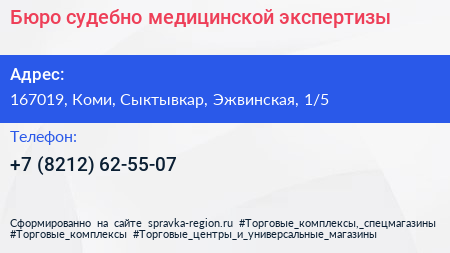 Бюро судебно медицинской экспертизы

Адрес:
167019, Коми, Сыктывкар, Эжвинская, 1/5

Телефон:
+7 (8212) 62-55-07

Сформированно на сайте spravka-region.ru #Торговые_комплексы,_спецмагазины #Торговые_комплексы #Торговые_центры_и_универсальные_магазины